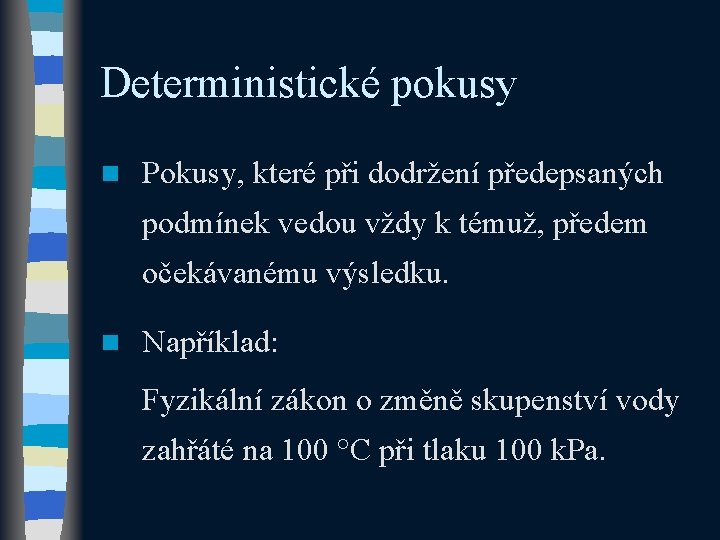 Deterministické pokusy

Pokusy, které při dodržení předepsaných podmínek vedou vždy k témuž, předem očekávanému výsledku.

Například:

Fyzikální zákon o změně skupenství vody zahřáté na 100 °C při tlaku 100 kPa.